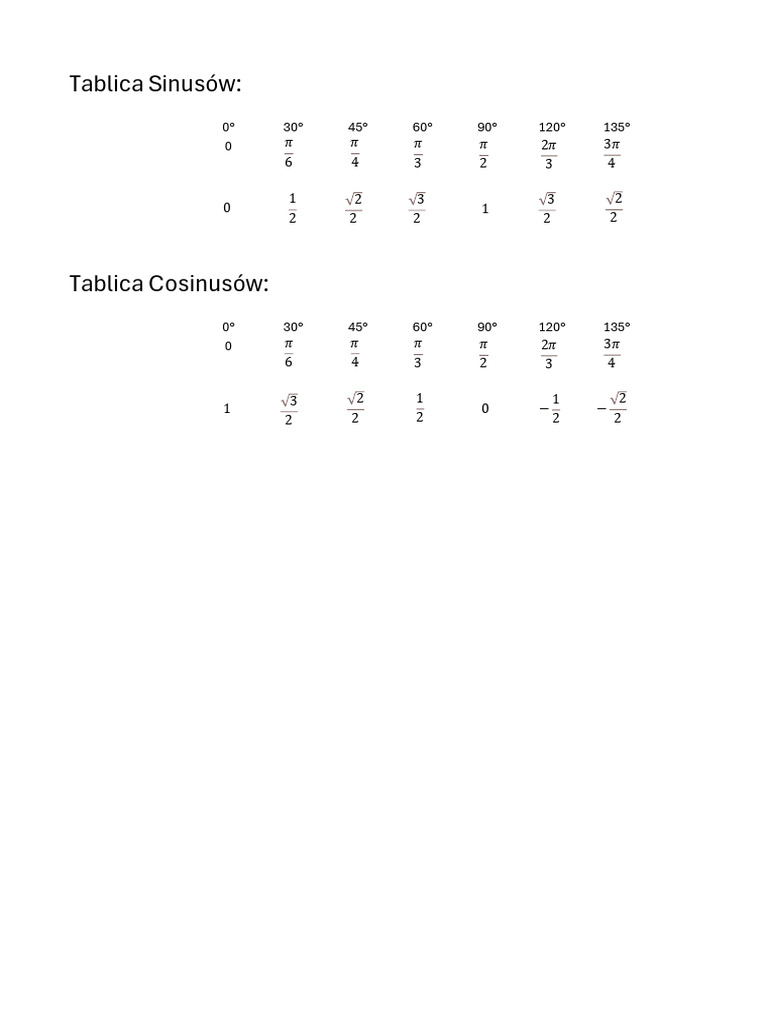 Tablica Sinusów:

| 0° | 30° | 45° | 60° | 90° | 120° | 135° |
|---|---|---|---|---|---|---|
| 0 | $\frac{\pi}{6}$ | $\frac{\pi}{4}$ | $\frac{\pi}{3}$ | $\frac{\pi}{2}$ | $\frac{2\pi}{3}$ | $\frac{3\pi}{4}$ |
| 0 | $\frac{1}{2}$ | $\frac{\sqrt{2}}{2}$ | $\frac{\sqrt{3}}{2}$ | 1 | $\frac{\sqrt{3}}{2}$ | $\frac{\sqrt{2}}{2}$ |

Tablica Cosinusów:

| 0° | 30° | 45° | 60° | 90° | 120° | 135° |
|---|---|---|---|---|---|---|
| 0 | $\frac{\pi}{6}$ | $\frac{\pi}{4}$ | $\frac{\pi}{3}$ | $\frac{\pi}{2}$ | $\frac{2\pi}{3}$ | $\frac{3\pi}{4}$ |
| 1 | $\frac{\sqrt{3}}{2}$ | $\frac{\sqrt{2}}{2}$ | $\frac{1}{2}$ | 0 | $-\frac{1}{2}$ | $-\frac{\sqrt{2}}{2}$ |